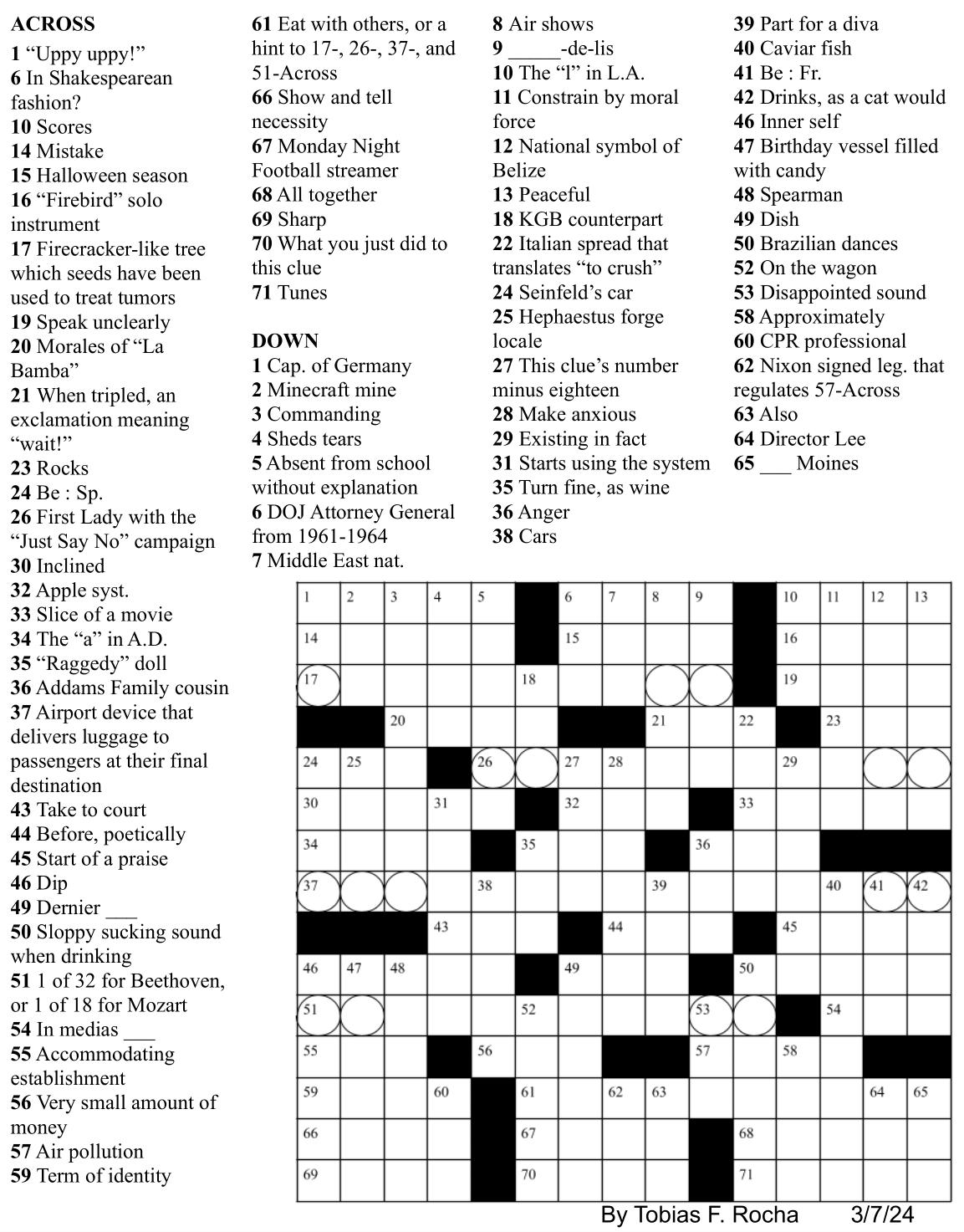 ACROSS
1 “Uppy uppy!”
6 In Shakespearean fashion?
10 Scores
14 Mistake
15 Halloween season
16 “Firebird” solo instrument
17 Firecracker-like tree which seeds have been used to treat tumors
19 Speak unclearly
20 Morales of “La Bamba”
21 When tripled, an exclamation meaning “wait!”
23 Rocks
24 Be : Sp.
26 First Lady with the “Just Say No” campaign
30 Inclined
32 Apple syst.
33 Slice of a movie
34 The “a” in A.D.
35 “Raggedy” doll
36 Addams Family cousin
37 Airport device that delivers luggage to passengers at their final destination
43 Take to court
44 Before, poetically
45 Start of a praise
46 Dip
49 Dernier ___
50 Sloppy sucking sound when drinking
51 1 of 32 for Beethoven, or 1 of 18 for Mozart
54 In medias ___
55 Accommodating establishment
56 Very small amount of money
57 Air pollution
59 Term of identity
61 Eat with others, or a hint to 17-, 26-, 37-, and 51-Across
66 Show and tell necessity
67 Monday Night Football streamer
68 All together
69 Sharp
70 What you just did to this clue
71 Tunes

DOWN
1 Cap. of Germany
2 Minecraft mine
3 Commanding
4 Sheds tears
5 Absent from school without explanation
6 DOJ Attorney General from 1961-1964
7 Middle East nat.
8 Air shows
9 _____-de-lis
10 The “l” in L.A.
11 Constrain by moral force
12 National symbol of Belize
13 Peaceful
18 KGB counterpart
22 Italian spread that translates “to crush”
24 Seinfeld’s car
25 Hephaestus forge locale
27 This clue’s number minus eighteen
28 Make anxious
29 Existing in fact
31 Starts using the system
35 Turn fine, as wine
36 Anger
38 Cars
39 Part for a diva
40 Caviar fish
41 Be : Fr.
42 Drinks, as a cat would
46 Inner self
47 Birthday vessel filled with candy
48 Spearman
49 Dish
50 Brazilian dances
52 On the wagon
53 Disappointed sound
58 Approximately
60 CPR professional
62 Nixon signed leg. that regulates 57-Across
63 Also
64 Director Lee
65 ___ Moines

1 2 3 4 5 6 7 8 9 10 11 12 13 14 15 16 17 18 19 20 21 22 23 24 25 26 27 28 29 30 31 32 33 34 35 36 37 38 39 40 41 42 43 44 45 46 47 48 49 50 51 52 53 54 55 56 57 58 59 60 61 62 63 64 65 66 67 68 69 70 71

By Tobias F. Rocha 3/7/24